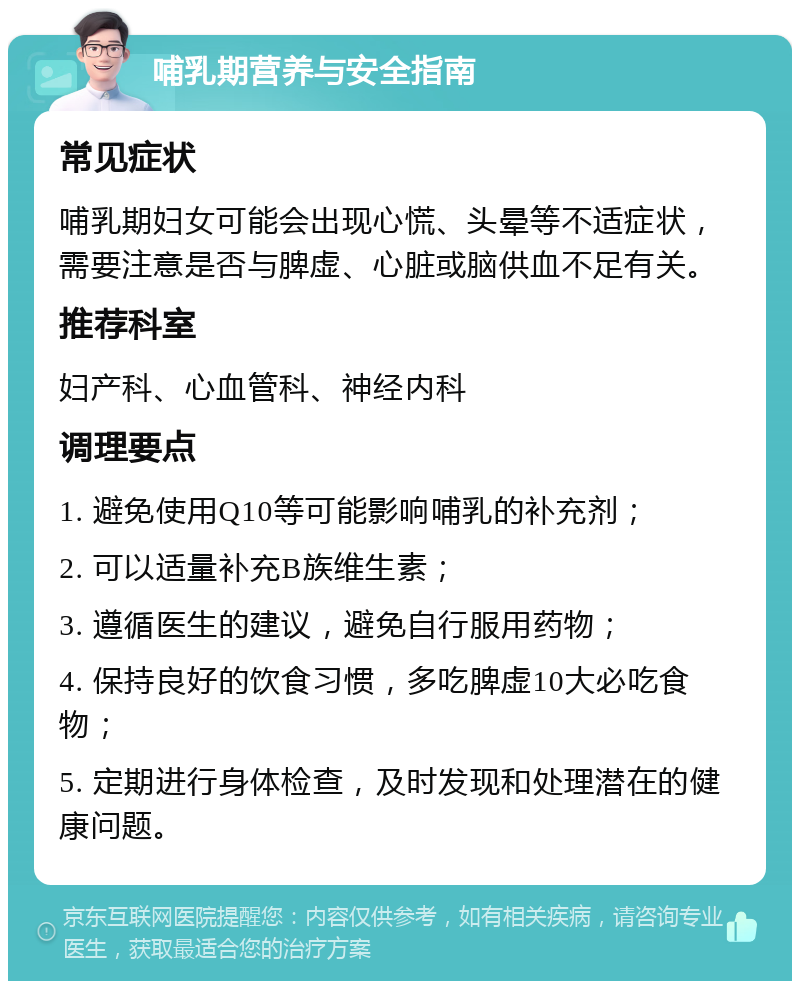 哺乳期营养与安全指南

常见症状

哺乳期妇女可能会出现心慌、头晕等不适症状，需要注意是否与脾虚、心脏或脑供血不足有关。

推荐科室

妇产科、心血管科、神经内科

调理要点

1. 避免使用Q10等可能影响哺乳的补充剂；

2. 可以适量补充B族维生素；

3. 遵循医生的建议，避免自行服用药物；

4. 保持良好的饮食习惯，多吃脾虚10大必吃食物；

5. 定期进行身体检查，及时发现和处理潜在的健康问题。

京东互联网医院提醒您：内容仅供参考，如有相关疾病，请咨询专业医生，获取最适合您的治疗方案